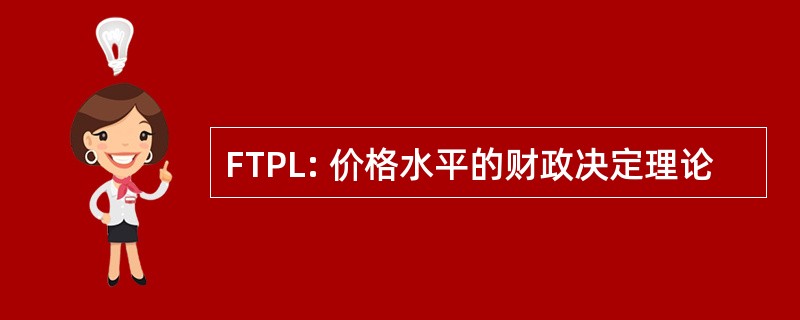 FTPL: 价格水平的财政决定理论